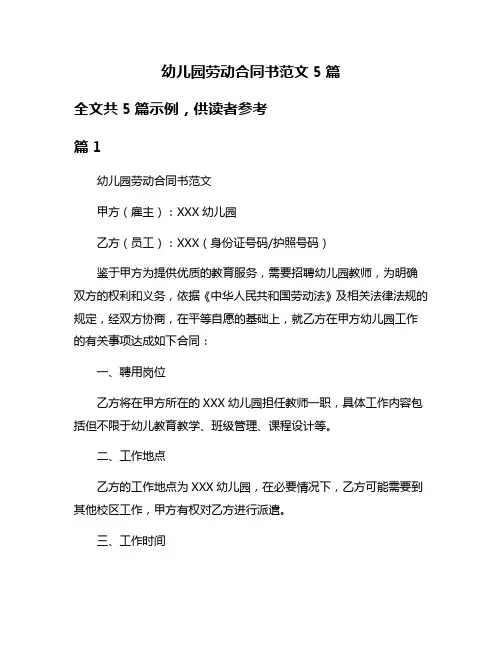 幼儿园劳动合同书范文 5 篇

全文共 5 篇示例，供读者参考

篇 1

幼儿园劳动合同书范文

甲方（雇主）：XXX 幼儿园

乙方（员工）：XXX（身份证号码/护照号码）

鉴于甲方为提供优质的教育服务，需要招聘幼儿园教师，为明确双方的权利和义务，依据《中华人民共和国劳动法》及相关法律法规的规定，经双方协商，在平等自愿的基础上，就乙方在甲方幼儿园工作的有关事项达成如下合同：

一、聘用岗位

乙方将在甲方所在的 XXX 幼儿园担任教师一职，具体工作内容包括但不限于幼儿教育教学、班级管理、课程设计等。

二、工作地点

乙方的工作地点为 XXX 幼儿园，在必要情况下，乙方可能需要到其他校区工作，甲方有权对乙方进行派遣。

三、工作时间